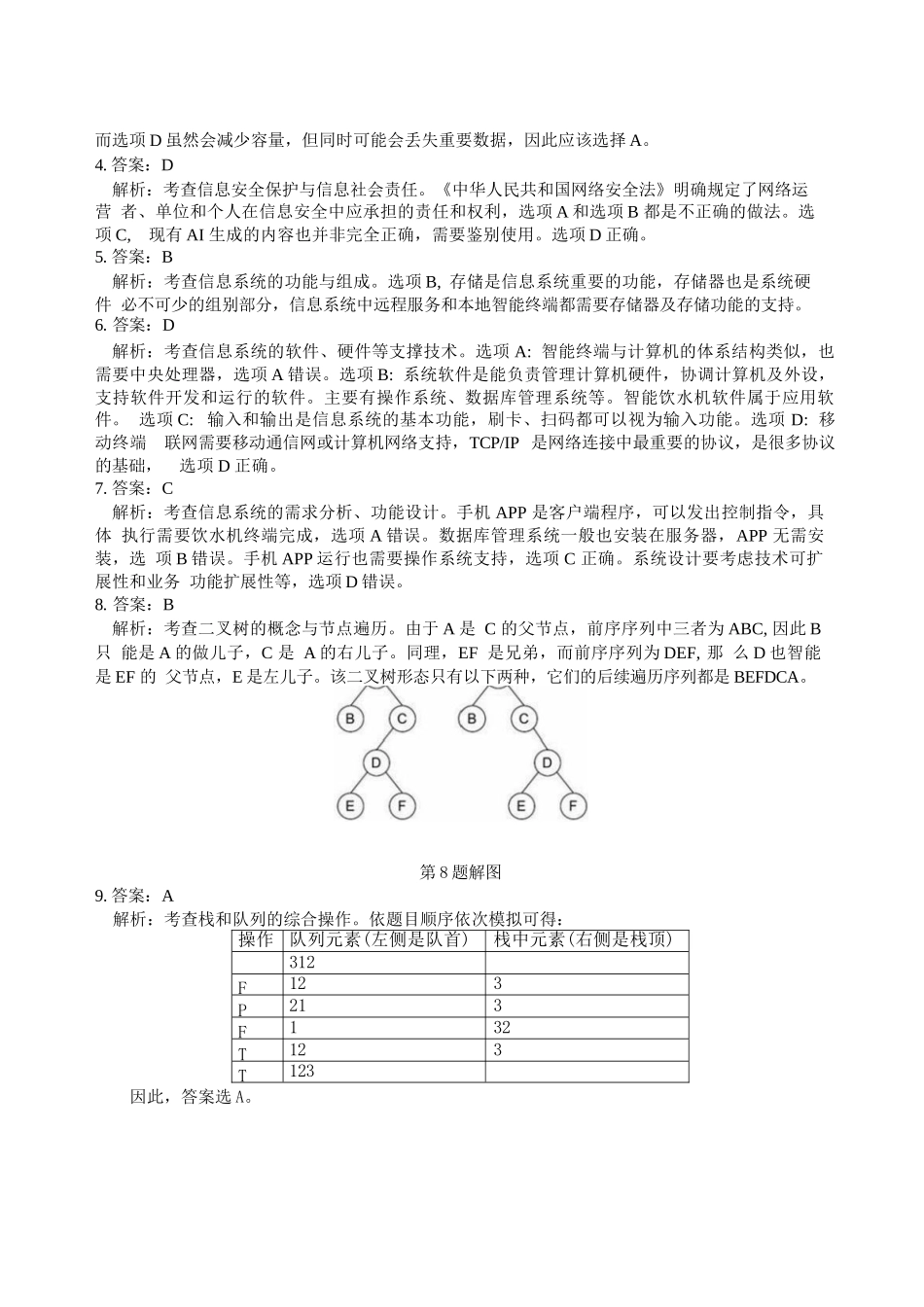 而选项 D 虽然会减少容量，但同时可能会丢失重要数据，因此应该选择 A。
4. 答案：D
解析：考查信息安全保护与信息社会责任。《中华人民共和国网络安全法》明确规定了网络运营 者、单位和个人在信息安全中应承担的责任和权利，选项 A 和选项 B 都是不正确的做法。选项 C, 现有 AI 生成的内容也并非完全正确，需要鉴别使用。选项 D 正确。
5. 答案：B
解析：考查信息系统的功能与组成。选项 B, 存储是信息系统重要的功能，存储器也是系统硬件 必不可少的组别部分，信息系统中远程服务和本地智能终端都需要存储器及存储功能的支持。
6. 答案：D
解析：考查信息系统的软件、硬件等支撑技术。选项 A: 智能终端与计算机的体系结构类似，也需要中央处理器，选项 A 错误。选项 B: 系统软件是能负责管理计算机硬件，协调计算机及外设，支持软件开发和运行的软件。主要有操作系统、数据库管理系统等。智能饮水机软件属于应用软件。 选项 C: 输入和输出是信息系统的基本功能，刷卡、扫码都可以视为输入功能。选项 D: 移动终端 联网需要移动通信网或计算机网络支持，TCP/IP 是网络连接中最重要的协议，是很多协议的基础， 选项 D 正确。
7. 答案：C
解析：考查信息系统的需求分析、功能设计。手机 APP 是客户端程序，可以发出控制指令，具体 执行需要饮水机终端完成，选项 A 错误。数据库管理系统一般也安装在服务器，APP 无需安装，选 项 B 错误。手机 APP 运行也需要操作系统支持，选项 C 正确。系统设计要考虑技术可扩展性和业务 功能扩展性等，选项 D 错误。
8. 答案：B
解析：考查二叉树的概念与节点遍历。由于 A 是 C 的父节点，前序序列中三者为 ABC, 因此 B 只 能是 A 的做儿子，C 是 A 的右儿子。同理，EF 是兄弟，而前序序列为 DEF, 那 么 D 也智能是 EF 的 父节点，E 是左儿子。该二叉树形态只有以下两种，它们的后续遍历序列都是 BEFDCA。

B C D E F B C D E F

第 8 题解图
9. 答案：A
解析：考查栈和队列的综合操作。依题目顺序依次模拟可得：

| 操作 | 队列元素(左侧是队首) | 栈中元素(右侧是栈顶) |
|---|---|---|
| | 312 | |
| F | 12 | 3 |
| P | 21 | 3 |
| F | 1 | 32 |
| T | 12 | 3 |
| T | 123 | |

因此，答案选 A。